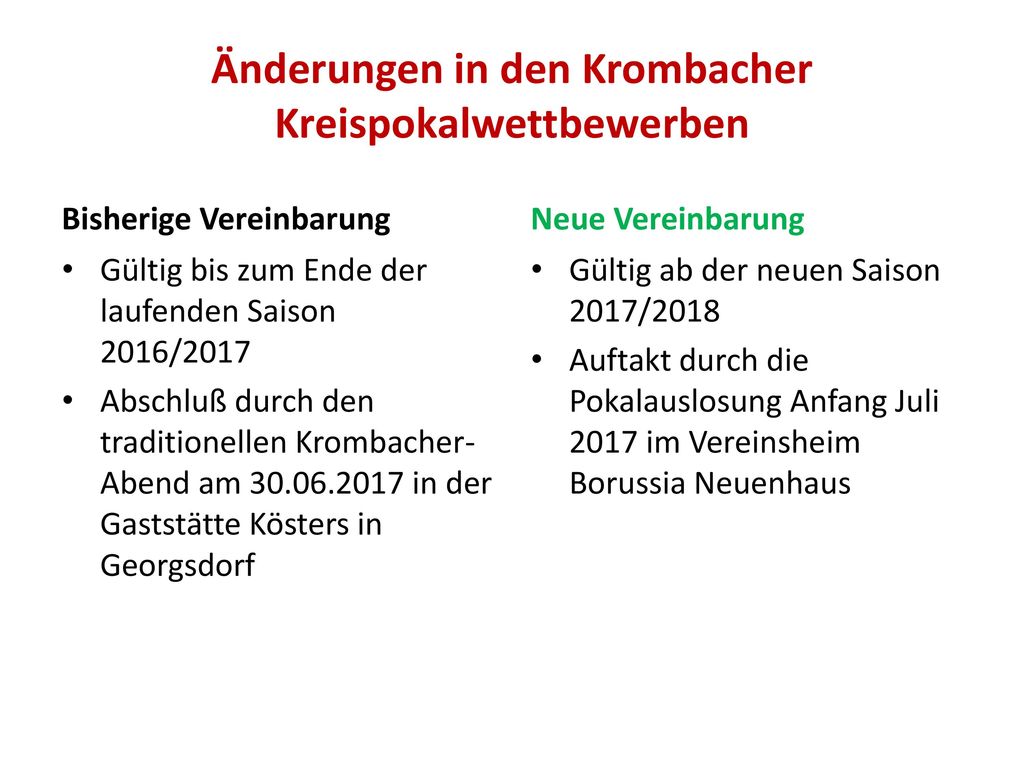 Änderungen in den Krombacher Kreispokalwettbewerben

Bisherige Vereinbarung

• Gültig bis zum Ende der laufenden Saison 2016/2017
• Abschluß durch den traditionellen Krombacher-Abend am 30.06.2017 in der Gaststätte Kösters in Georgsdorf

Neue Vereinbarung

• Gültig ab der neuen Saison 2017/2018
• Auftakt durch die Pokalauslosung Anfang Juli 2017 im Vereinsheim Borussia Neuenhaus